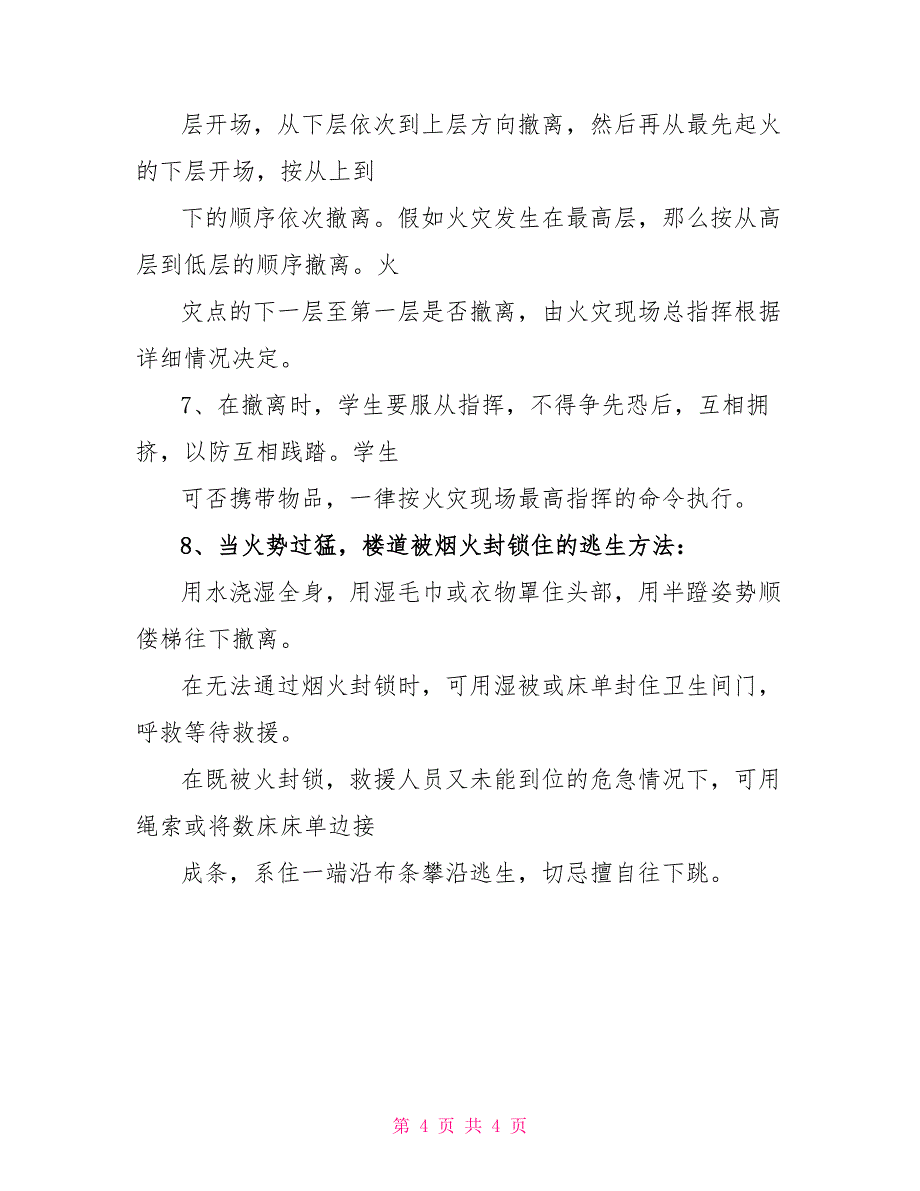 层开场，从下层依次到上层方向撤离，然后再从最先起火的下层开场，按从上到

下的顺序依次撤离。假如火灾发生在最高层，那么按从高层到低层的顺序撤离。火

灾点的下一层至第一层是否撤离，由火灾现场总指挥根据详细情况决定。

7、在撤离时，学生要服从指挥，不得争先恐后，互相拥挤，以防互相践踏。学生

可否携带物品，一律按火灾现场最高指挥的命令执行。

8、当火势过猛，楼道被烟火封锁住的逃生方法：

用水浇湿全身，用湿毛巾或衣物罩住头部，用半蹬姿势顺偻梯往下撤离。

在无法通过烟火封锁时，可用湿被或床单封住卫生间门，呼救等待救援。

在既被火封锁，救援人员又未能到位的危急情况下，可用绳索或将数床床单边接

成条，系住一端沿布条攀沿逃生，切忌擅自往下跳。

第 4 页 共 4 页